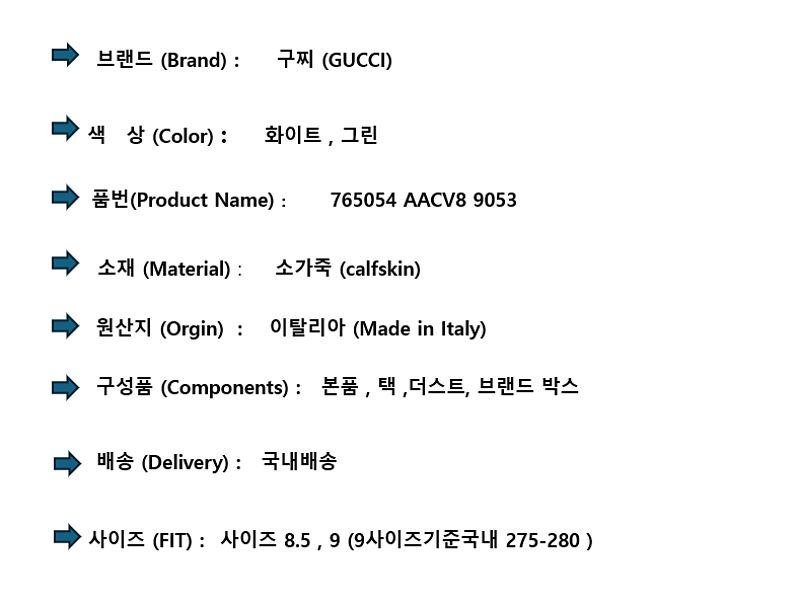 ➡ 브랜드 (Brand) : 구찌 (GUCCI)

➡ 색 상 (Color) : 화이트 , 그린

➡ 품번(Product Name) : 765054 AACV8 9053

➡ 소재 (Material) : 소가죽 (calfskin)

➡ 원산지 (Orgin) : 이탈리아 (Made in Italy)

➡ 구성품 (Components) : 본품 , 택 ,더스트, 브랜드 박스

➡ 배송 (Delivery) : 국내배송

➡ 사이즈 (FIT) : 사이즈 8.5 , 9 (9사이즈기준국내 275-280 )